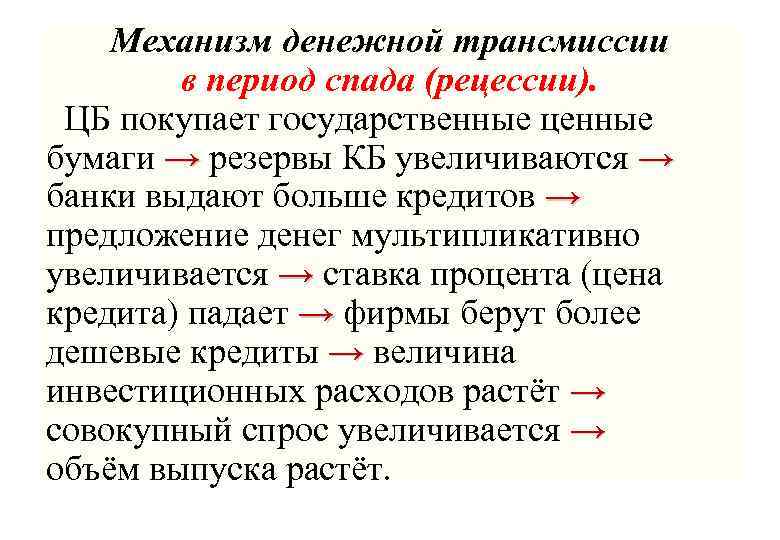 Механизм денежной трансмиссии в период спада (рецессии).

ЦБ покупает государственные ценные бумаги → резервы КБ увеличиваются → банки выдают больше кредитов → предложение денег мультипликативно увеличивается → ставка процента (цена кредита) падает → фирмы берут более дешевые кредиты → величина инвестиционных расходов растёт → совокупный спрос увеличивается → объём выпуска растёт.